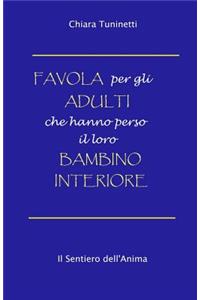 Chiara Tuninetti

FAVOLA per gli ADULTI che hanno perso il loro BAMBINO INTERIORE

Il Sentiero dell'Anima